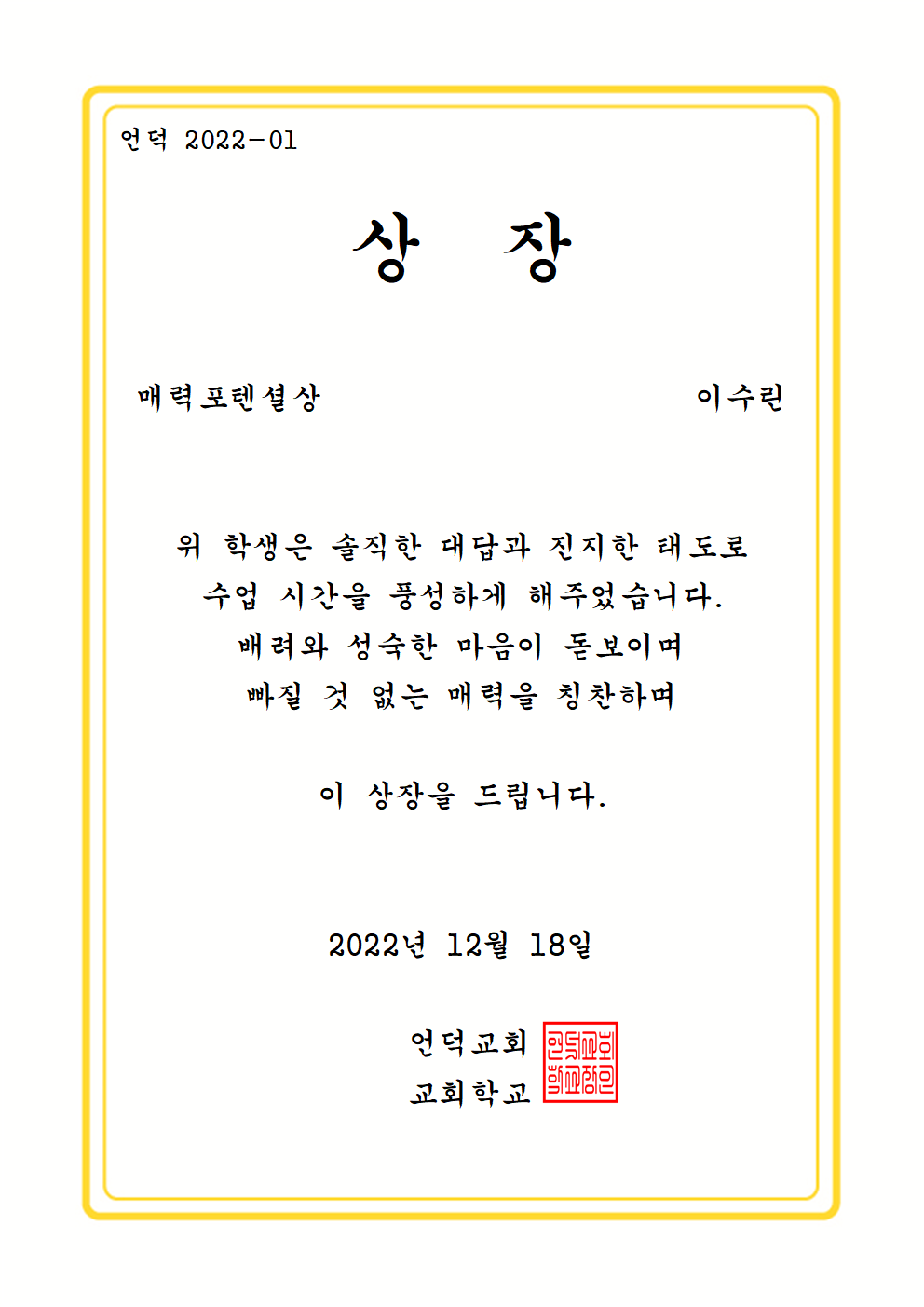 언덕 2022-01

상 장

매력포텐셜상 이수린

위 학생은 솔직한 대답과 진지한 태도로
수업 시간을 풍성하게 해주었습니다.
배려와 성숙한 마음이 돋보이며
빠질 것 없는 매력을 칭찬하며

이 상장을 드립니다.

2022년 12월 18일

언덕교회
교회학교

언덕교회
학교장인